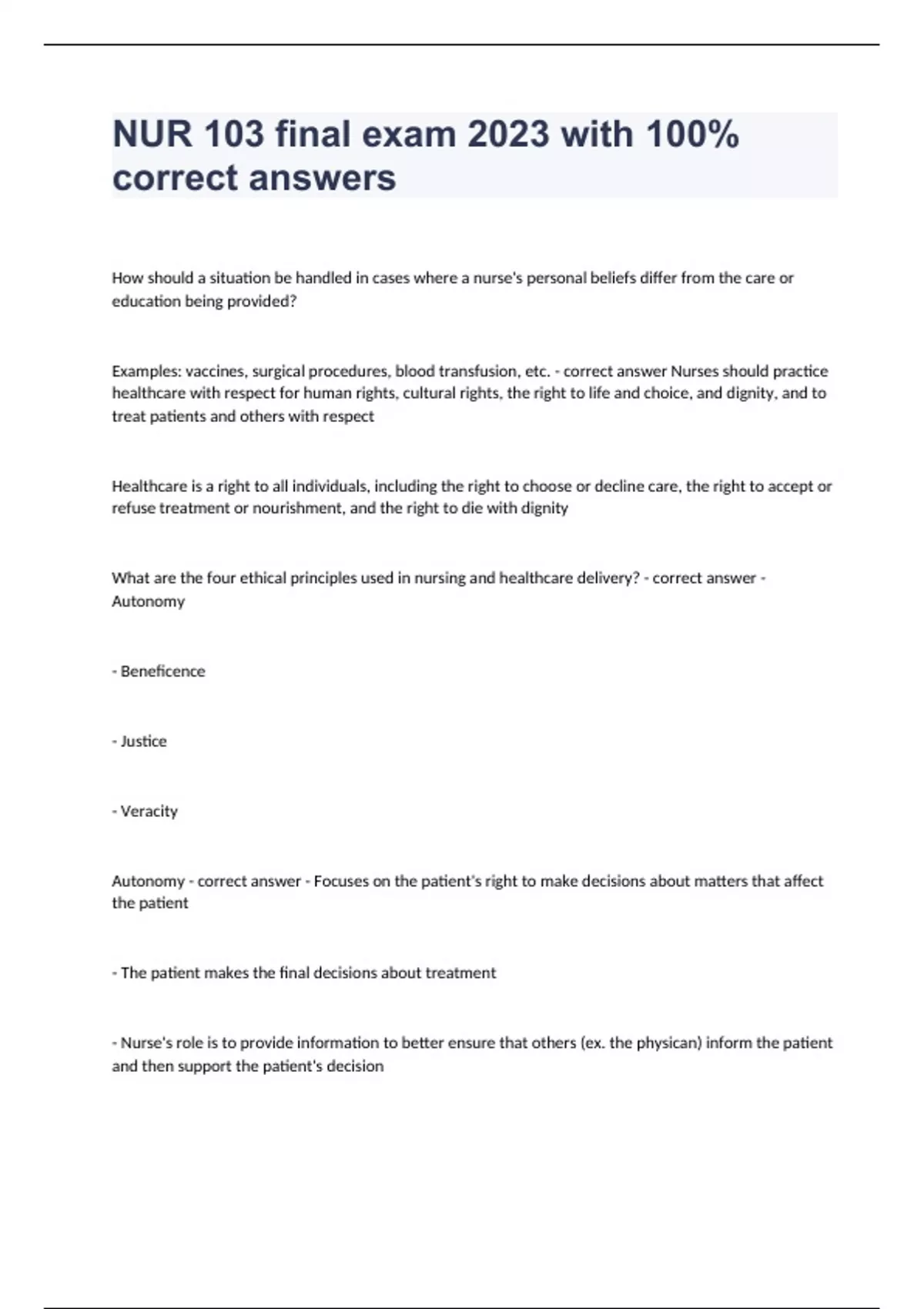 NUR 103 final exam 2023 with 100% correct answers

How should a situation be handled in cases where a nurse's personal beliefs differ from the care or education being provided?

Examples: vaccines, surgical procedures, blood transfusion, etc. - correct answer Nurses should practice healthcare with respect for human rights, cultural rights, the right to life and choice, and dignity, and to treat patients and others with respect

Healthcare is a right to all individuals, including the right to choose or decline care, the right to accept or refuse treatment or nourishment, and the right to die with dignity

What are the four ethical principles used in nursing and healthcare delivery? - correct answer - Autonomy

- Beneficence

- Justice

- Veracity

Autonomy - correct answer - Focuses on the patient's right to make decisions about matters that affect the patient

- The patient makes the final decisions about treatment

- Nurse's role is to provide information to better ensure that others (ex. the physican) inform the patient and then support the patient's decision